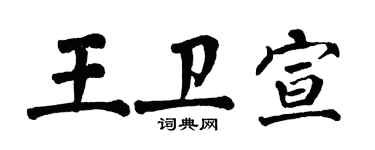 王卫宣
词典网